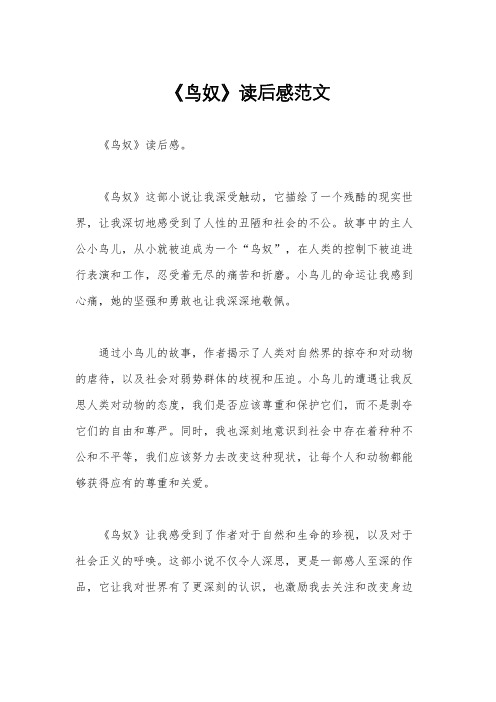 《鸟奴》读后感范文

《鸟奴》读后感。

《鸟奴》这部小说让我深受触动，它描绘了一个残酷的现实世界，让我深切地感受到了人性的丑陋和社会的不公。故事中的主人公小鸟儿，从小就被迫成为一个“鸟奴”，在人类的控制下被迫进行表演和工作，忍受着无尽的痛苦和折磨。小鸟儿的命运让我感到心痛，她的坚强和勇敢也让我深深地敬佩。

通过小鸟儿的故事，作者揭示了人类对自然界的掠夺和对动物的虐待，以及社会对弱势群体的歧视和压迫。小鸟儿的遭遇让我反思人类对动物的态度，我们是否应该尊重和保护它们，而不是剥夺它们的自由和尊严。同时，我也深刻地意识到社会中存在着种种不公和不平等，我们应该努力去改变这种现状，让每个人和动物都能够获得应有的尊重和关爱。

《鸟奴》让我感受到了作者对于自然和生命的珍视，以及对于社会正义的呼唤。这部小说不仅令人深思，更是一部感人至深的作品，它让我对世界有了更深刻的认识，也激励我去关注和改变身边